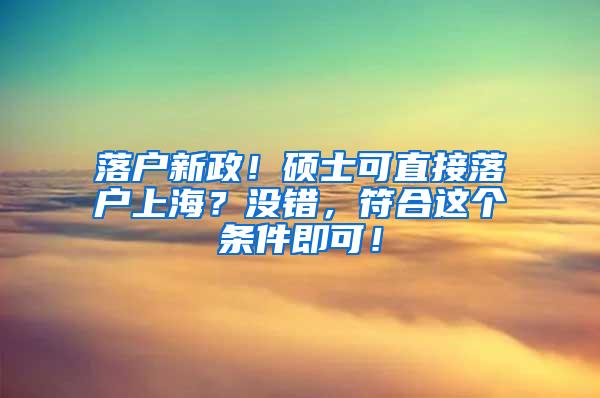 落户新政！硕士可直接落户上海？没错，符合这个条件即可！